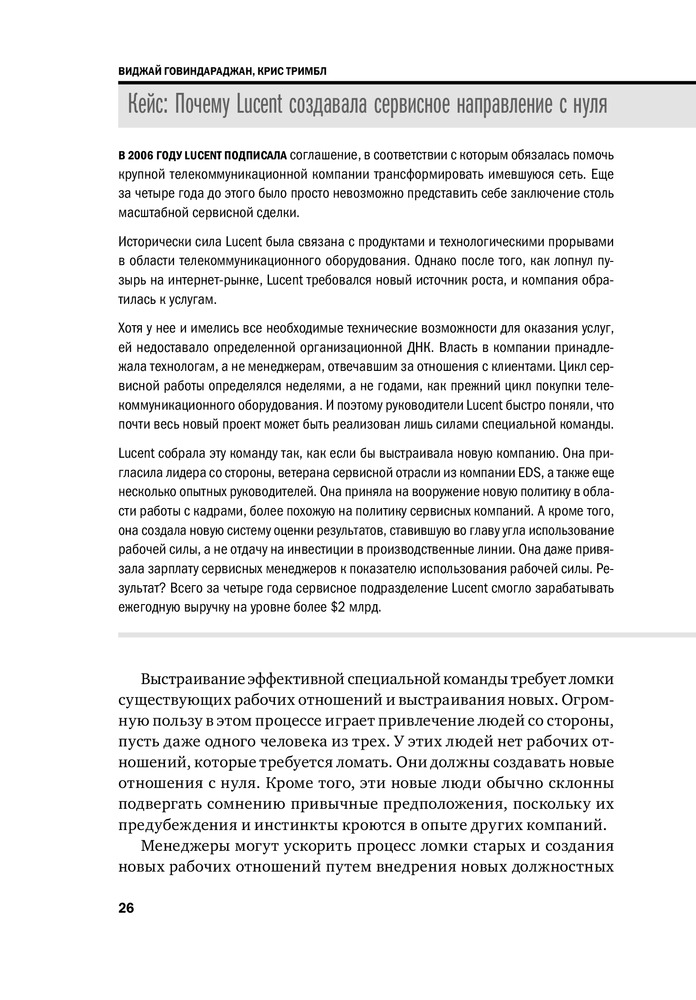 ВИДЖАЙ ГОВИНДАРАДЖАН, КРИС ТРИМБЛ

Кейс: Почему Lucent создавала сервисное направление с нуля

В 2006 ГОДУ LUCENT ПОДПИСАЛА соглашение, в соответствии с которым обязалась помочь крупной телекоммуникационной компании трансформировать имевшуюся сеть. Еще за четыре года до этого было просто невозможно представить себе заключение столь масштабной сервисной сделки.

Исторически сила Lucent была связана с продуктами и технологическими прорывами в области телекоммуникационного оборудования. Однако после того, как лопнул пузырь на интернет-рынке, Lucent требовался новый источник роста, и компания обратилась к услугам.

Хотя у нее и имелись все необходимые технические возможности для оказания услуг, ей недоставало определенной организационной ДНК. Власть в компании принадлежала технологам, а не менеджерам, отвечавшим за отношения с клиентами. Цикл сервисной работы определялся неделями, а не годами, как прежний цикл покупки телекоммуникационного оборудования. И поэтому руководители Lucent быстро поняли, что почти весь новый проект может быть реализован лишь силами специальной команды.

Lucent собрала эту команду так, как если бы выстраивала новую компанию. Она пригласила лидера со стороны, ветерана сервисной отрасли из компании EDS, а также еще несколько опытных руководителей. Она приняла на вооружение новую политику в области работы с кадрами, более похожую на политику сервисных компаний. А кроме того, она создала новую систему оценки результатов, ставившую во главу угла использование рабочей силы, а не отдачу на инвестиции в производственные линии. Она даже привязала зарплату сервисных менеджеров к показателю использования рабочей силы. Результат? Всего за четыре года сервисное подразделение Lucent смогло зарабатывать ежегодную выручку на уровне более $2 млрд.

Выстраивание эффективной специальной команды требует ломки существующих рабочих отношений и выстраивания новых. Огромную пользу в этом процессе играет привлечение людей со стороны, пусть даже одного человека из трех. У этих людей нет рабочих отношений, которые требуется ломать. Они должны создавать новые отношения с нуля. Кроме того, эти новые люди обычно склонны подвергать сомнению привычные предположения, поскольку их предубеждения и инстинкты кроются в опыте других компаний.

Менеджеры могут ускорить процесс ломки старых и создания новых рабочих отношений путем внедрения новых должностных

26